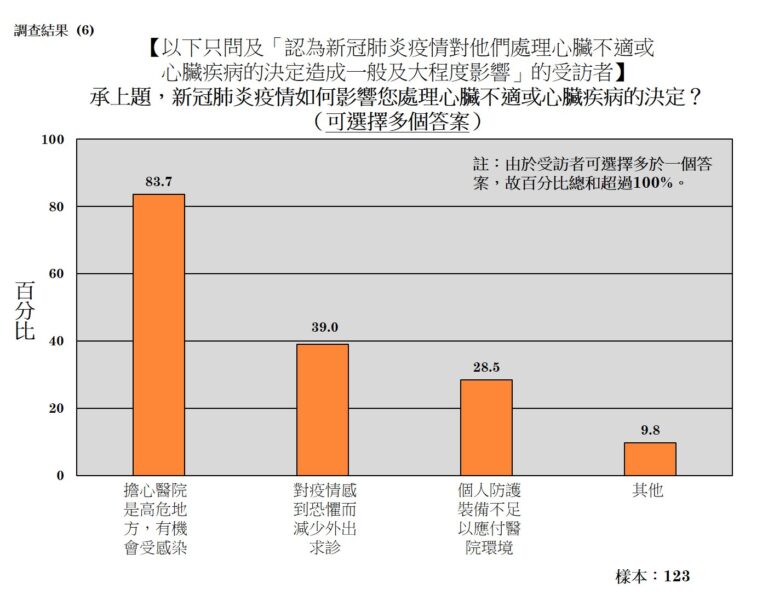 調查結果 (6)

【以下只問及「認為新冠肺炎疫情對他們處理心臟不適或心臟疾病的決定造成一般及大程度影響」的受訪者】
承上題，新冠肺炎疫情如何影響您處理心臟不適或心臟疾病的決定？
（可選擇多個答案）

註：由於受訪者可選擇多於一個答案，故百分比總和超過100%。

百分比

100
80
60
40
20
0

83.7
39.0
28.5
9.8

擔心醫院是高危地方，有機會受感染
對疫情感到恐懼而減少外出求診
個人防護裝備不足以應付醫院環境
其他

樣本：123